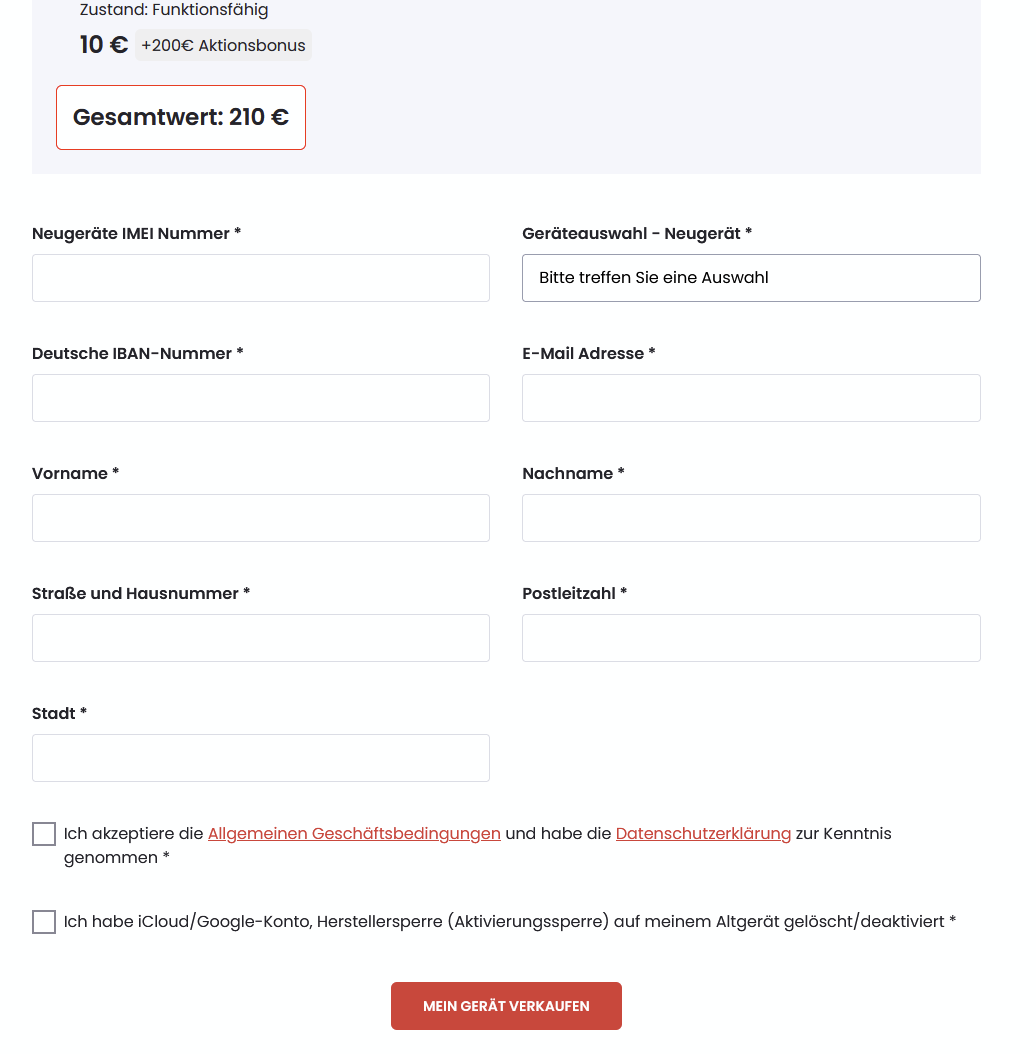 Zustand: Funktionsfähig

10 € +200€ Aktionsbonus

Gesamtwert: 210 €

Neugeräte IMEI Nummer *

Geräteauswahl - Neugerät *

Bitte treffen Sie eine Auswahl

Deutsche IBAN-Nummer *

E-Mail Adresse *

Vorname *

Nachname *

Straße und Hausnummer *

Postleitzahl *

Stadt *

Ich akzeptiere die Allgemeinen Geschäftsbedingungen und habe die Datenschutzerklärung zur Kenntnis genommen *

Ich habe iCloud/Google-Konto, Herstellersperre (Aktivierungssperre) auf meinem Altgerät gelöscht/deaktiviert *

MEIN GERÄT VERKAUFEN